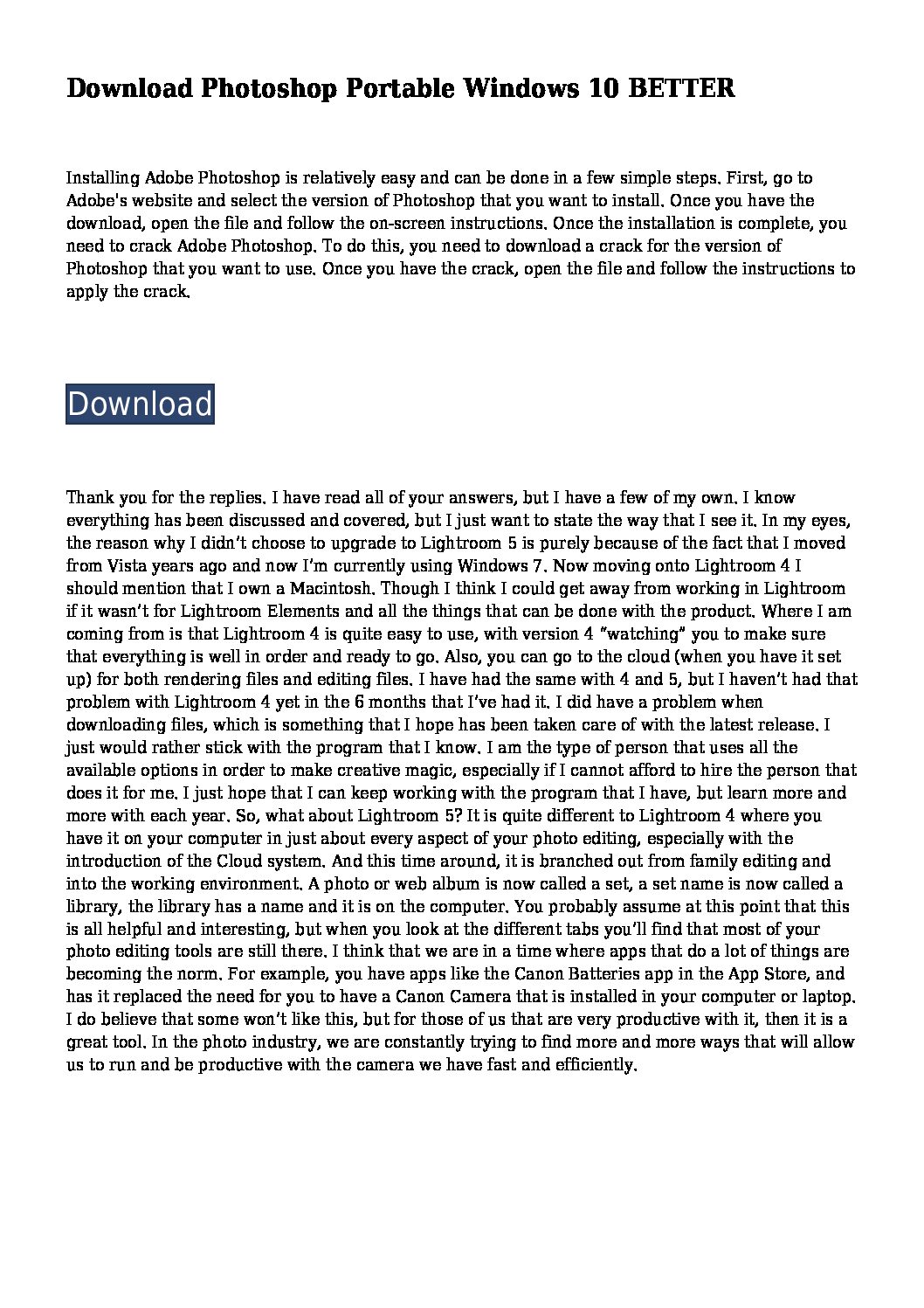 Download Photoshop Portable Windows 10 BETTER

Installing Adobe Photoshop is relatively easy and can be done in a few simple steps. First, go to Adobe's website and select the version of Photoshop that you want to install. Once you have the download, open the file and follow the on-screen instructions. Once the installation is complete, you need to crack Adobe Photoshop. To do this, you need to download a crack for the version of Photoshop that you want to use. Once you have the crack, open the file and follow the instructions to apply the crack.

Download

Thank you for the replies. I have read all of your answers, but I have a few of my own. I know everything has been discussed and covered, but I just want to state the way that I see it. In my eyes, the reason why I didn't choose to upgrade to Lightroom 5 is purely because of the fact that I moved from Vista years ago and now I'm currently using Windows 7. Now moving onto Lightroom 4 I should mention that I own a Macintosh. Though I think I could get away from working in Lightroom if it wasn't for Lightroom Elements and all the things that can be done with the product. Where I am coming from is that Lightroom 4 is quite easy to use, with version 4 "watching" you to make sure that everything is well in order and ready to go. Also, you can go to the cloud (when you have it set up) for both rendering files and editing files. I have had the same with 4 and 5, but I haven't had that problem with Lightroom 4 yet in the 6 months that I've had it. I did have a problem when downloading files, which is something that I hope has been taken care of with the latest release. I just would rather stick with the program that I know. I am the type of person that uses all the available options in order to make creative magic, especially if I cannot afford to hire the person that does it for me. I just hope that I can keep working with the program that I have, but learn more and more with each year. So, what about Lightroom 5? It is quite different to Lightroom 4 where you have it on your computer in just about every aspect of your photo editing, especially with the introduction of the Cloud system. And this time around, it is branched out from family editing and into the working environment. A photo or web album is now called a set, a set name is now called a library, the library has a name and it is on the computer. You probably assume at this point that this is all helpful and interesting, but when you look at the different tabs you'll find that most of your photo editing tools are still there. I think that we are in a time where apps that do a lot of things are becoming the norm. For example, you have apps like the Canon Batteries app in the App Store, and has it replaced the need for you to have a Canon Camera that is installed in your computer or laptop. I do believe that some won't like this, but for those of us that are very productive with it, then it is a great tool. In the photo industry, we are constantly trying to find more and more ways that will allow us to run and be productive with the camera we have fast and efficiently.